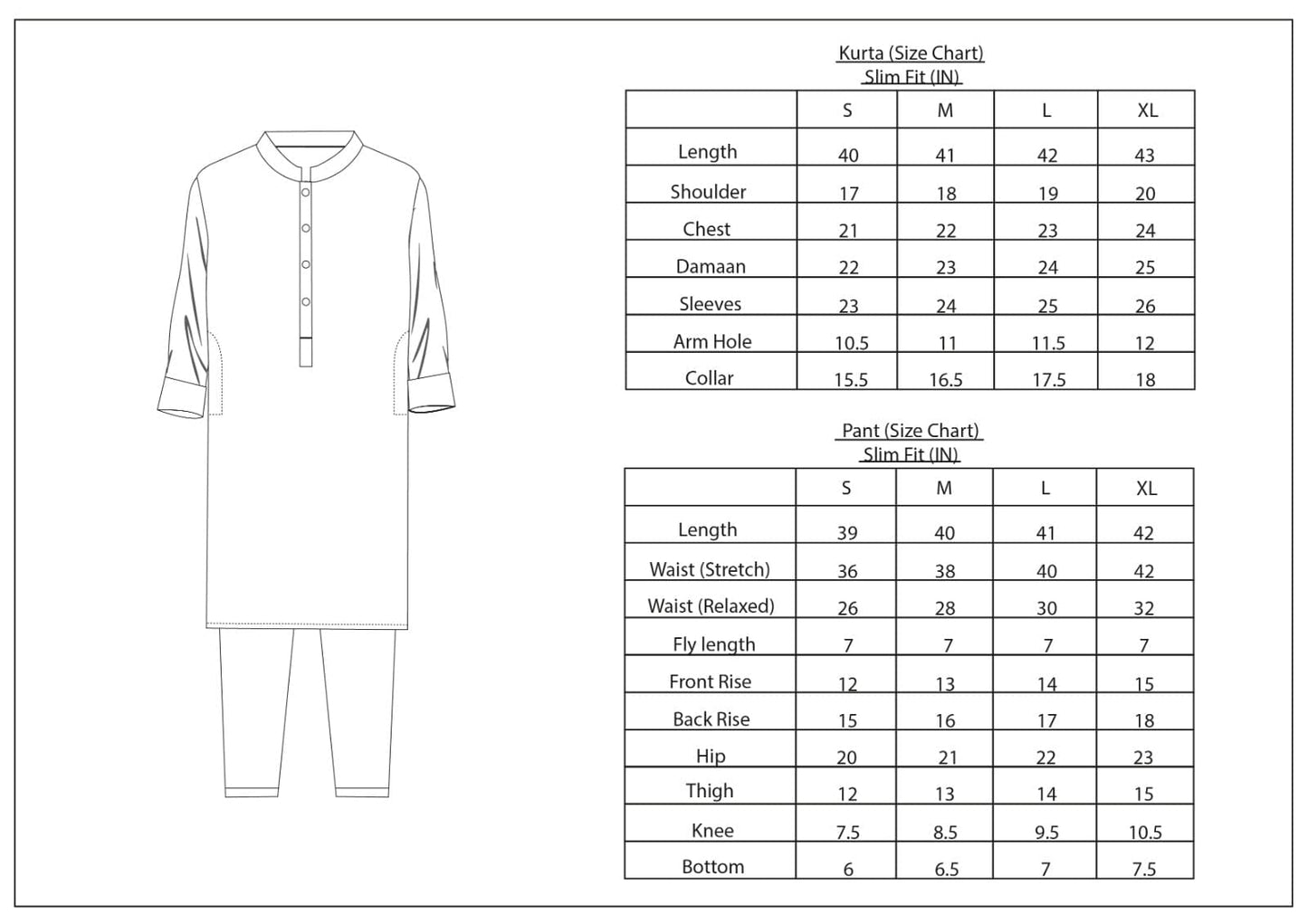 Kurta (Size Chart)
Slim Fit (IN)

| | S | M | L | XL |
|---|---|---|---|---|
| Length | 40 | 41 | 42 | 43 |
| Shoulder | 17 | 18 | 19 | 20 |
| Chest | 21 | 22 | 23 | 24 |
| Damaan | 22 | 23 | 24 | 25 |
| Sleeves | 23 | 24 | 25 | 26 |
| Arm Hole | 10.5 | 11 | 11.5 | 12 |
| Collar | 15.5 | 16.5 | 17.5 | 18 |

Pant (Size Chart)
Slim Fit (IN)

| | S | M | L | XL |
|---|---|---|---|---|
| Length | 39 | 40 | 41 | 42 |
| Waist (Stretch) | 36 | 38 | 40 | 42 |
| Waist (Relaxed) | 26 | 28 | 30 | 32 |
| Fly length | 7 | 7 | 7 | 7 |
| Front Rise | 12 | 13 | 14 | 15 |
| Back Rise | 15 | 16 | 17 | 18 |
| Hip | 20 | 21 | 22 | 23 |
| Thigh | 12 | 13 | 14 | 15 |
| Knee | 7.5 | 8.5 | 9.5 | 10.5 |
| Bottom | 6 | 6.5 | 7 | 7.5 |